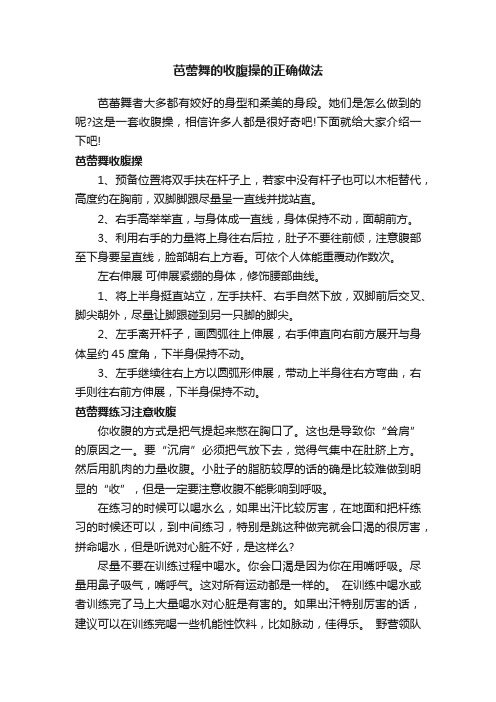 芭蕾舞的收腹操的正确做法

芭蕾舞者大多都有姣好的身型和柔美的身段。她们是怎么做到的呢?这是一套收腹操，相信许多人都是很好奇吧!下面就给大家介绍一下吧!

芭蕾舞收腹操

1、预备位置将双手扶在杆子上，若家中没有杆子也可以木柜替代，高度约在胸前，双脚脚跟尽量呈一直线并拢站直。

2、右手高举举直，与身体成一直线，身体保持不动，面朝前方。

3、利用右手的力量将上身往右后拉，肚子不要往前倾，注意腹部至下身要呈直线，脸部朝右上方看。可依个人体能重覆动作数次。

左右伸展 可伸展紧绷的身体，修饰腰部曲线。

1、将上半身挺直站立，左手扶杆、右手自然下放，双脚前后交叉、脚尖朝外，尽量让脚跟碰到另一只脚的脚尖。

2、左手离开杆子，画圆弧往上伸展，右手伸直向右前方展开与身体呈约 45 度角，下半身保持不动。

3、左手继续往右上方以圆弧形伸展，带动上半身往右方弯曲，右手则往右前方伸展，下半身保持不动。

芭蕾舞练习注意收腹

你收腹的方式是把气提起来憋在胸口了。这也是导致你“耸肩”的原因之一。要“沉肩”必须把气放下去，觉得气集中在肚脐上方。然后用肌肉的力量收腹。小肚子的脂肪较厚的话的确是比较难做到明显的“收”，但是一定要注意收腹不能影响到呼吸。

在练习的时候可以喝水么，如果出汗比较厉害，在地面和把杆练习的时候还可以，到中间练习，特别是跳这种做完就会口渴的很厉害，拼命喝水，但是听说对心脏不好，是这样么?

尽量不要在训练过程中喝水。你会口渴是因为你在用嘴呼吸。尽量用鼻子吸气，嘴呼气。这对所有运动都是一样的。 在训练中喝水或者训练完了马上大量喝水对心脏是有害的。如果出汗特别厉害的话，建议可以在训练完喝一些机能性饮料，比如脉动，佳得乐。 野营领队